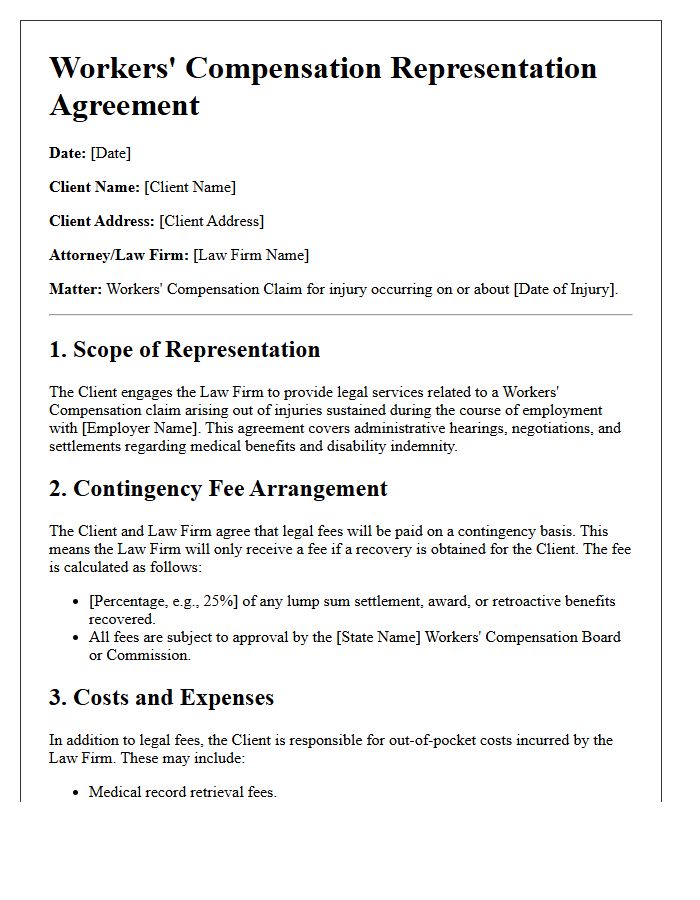 Workers' Compensation Representation Agreement

Date: [Date]

Client Name: [Client Name]

Client Address: [Client Address]

Attorney/Law Firm: [Law Firm Name]

Matter: Workers' Compensation Claim for injury occurring on or about [Date of Injury].

1. Scope of Representation

The Client engages the Law Firm to provide legal services related to a Workers' Compensation claim arising out of injuries sustained during the course of employment with [Employer Name]. This agreement covers administrative hearings, negotiations, and settlements regarding medical benefits and disability indemnity.

2. Contingency Fee Arrangement

The Client and Law Firm agree that legal fees will be paid on a contingency basis. This means the Law Firm will only receive a fee if a recovery is obtained for the Client. The fee is calculated as follows:

• [Percentage, e.g., 25%] of any lump sum settlement, award, or retroactive benefits recovered.
• All fees are subject to approval by the [State Name] Workers' Compensation Board or Commission.

3. Costs and Expenses

In addition to legal fees, the Client is responsible for out-of-pocket costs incurred by the Law Firm. These may include:

• Medical record retrieval fees.